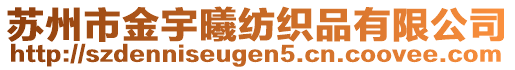 苏州市金宇曦纺织品有限公司
http://szdenniseugen5.cn.coovee.com